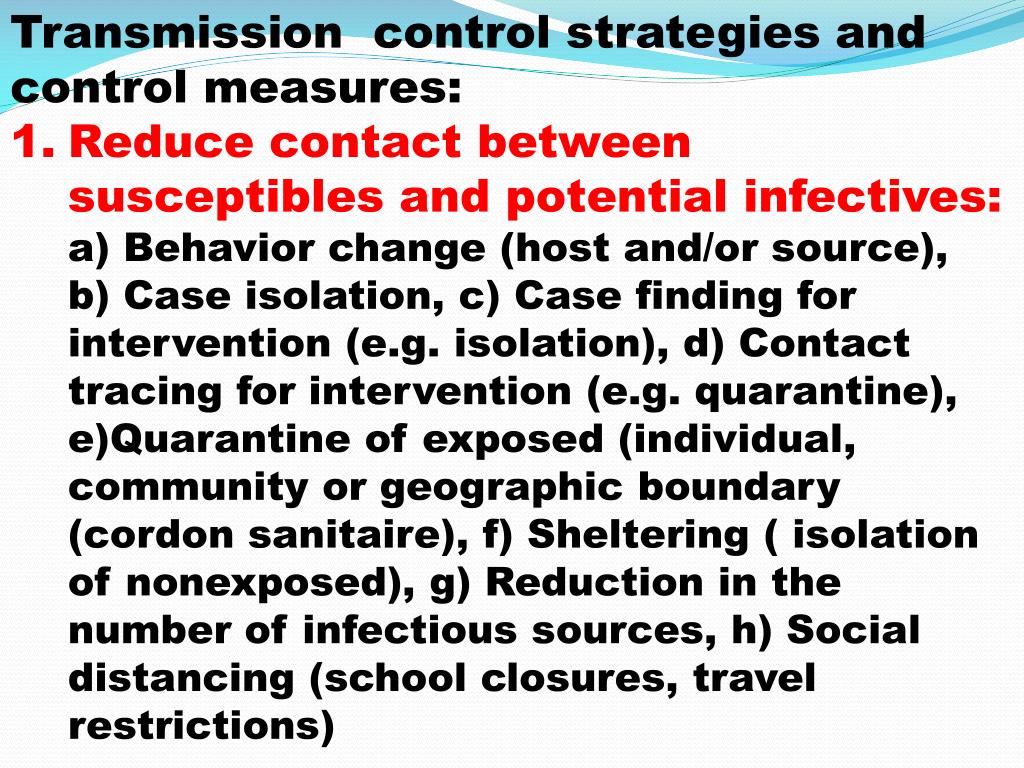 Transmission control strategies and control measures:

1. Reduce contact between susceptibles and potential infectives:
a) Behavior change (host and/or source), b) Case isolation, c) Case finding for intervention (e.g. isolation), d) Contact tracing for intervention (e.g. quarantine), e)Quarantine of exposed (individual, community or geographic boundary (cordon sanitaire), f) Sheltering ( isolation of nonexposed), g) Reduction in the number of infectious sources, h) Social distancing (school closures, travel restrictions)